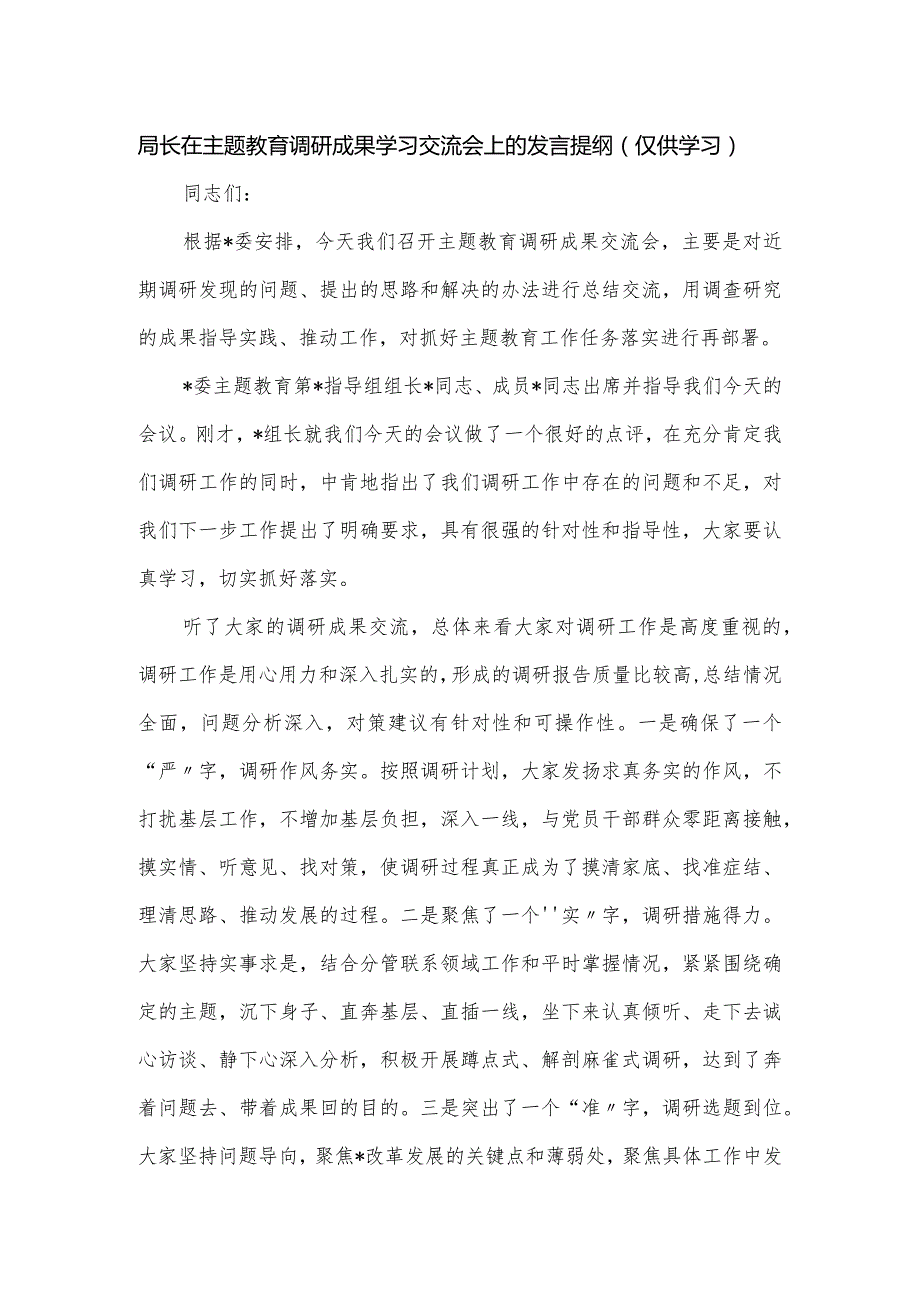 局长在主题教育调研成果学习交流会上的发言提纲（仅供学习）

同志们：

根据*委安排，今天我们召开主题教育调研成果交流会，主要是对近期调研发现的问题、提出的思路和解决的办法进行总结交流，用调查研究的成果指导实践、推动工作，对抓好主题教育工作任务落实进行再部署。

*委主题教育第*指导组组长*同志、成员*同志出席并指导我们今天的会议。刚才，*组长就我们今天的会议做了一个很好的点评，在充分肯定我们调研工作的同时，中肯地指出了我们调研工作中存在的问题和不足，对我们下一步工作提出了明确要求，具有很强的针对性和指导性，大家要认真学习，切实抓好落实。

听了大家的调研成果交流，总体来看大家对调研工作是高度重视的，调研工作是用心用力和深入扎实的，形成的调研报告质量比较高，总结情况全面，问题分析深入，对策建议有针对性和可操作性。一是确保了一个“严〃字，调研作风务实。按照调研计划，大家发扬求真务实的作风，不打扰基层工作，不增加基层负担，深入一线，与党员干部群众零距离接触，摸实情、听意见、找对策，使调研过程真正成为了摸清家底、找准症结、理清思路、推动发展的过程。二是聚焦了一个''实〃字，调研措施得力。大家坚持实事求是，结合分管联系领域工作和平时掌握情况，紧紧围绕确定的主题，沉下身子、直奔基层、直插一线，坐下来认真倾听、走下去诚心访谈、静下心深入分析，积极开展蹲点式、解剖麻雀式调研，达到了奔着问题去、带着成果回的目的。三是突出了一个“准〃字，调研选题到位。大家坚持问题导向，聚焦*改革发展的关键点和薄弱处，聚焦具体工作中发